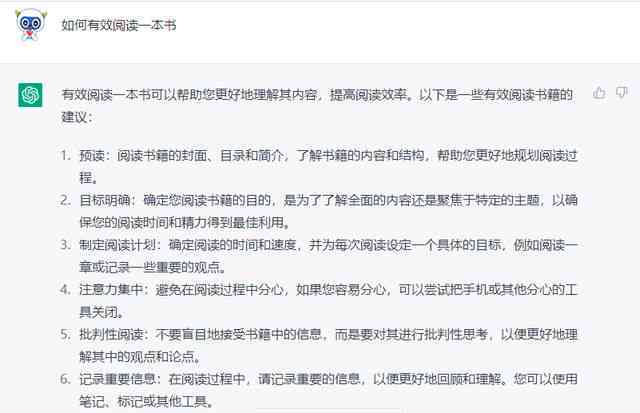 如何有效阅读一本书

有效阅读一本书可以帮助您更好地理解其内容，提高阅读效率。以下是一些有效阅读书籍的建议：

1. 预读：阅读书籍的封面、目录和简介，了解书籍的内容和结构，帮助您更好地规划阅读过程。
2. 目标明确：确定您阅读书籍的目的，是为了了解全面的内容还是聚焦于特定的主题，以确保您的阅读时间和精力得到最佳利用。
3. 制定阅读计划：确定阅读的时间和速度，并为每次阅读设定一个具体的目标，例如阅读一章或记录一些重要的观点。
4. 注意力集中：避免在阅读过程中分心，如果您容易分心，可以尝试把手机或其他分心的工具关闭。
5. 批判性阅读：不要盲目地接受书籍中的信息，而是要对其进行批判性思考，以便更好地理解其中的观点和论点。
6. 记录重要信息：在阅读过程中，请记录重要的信息，以便更好地回顾和理解。您可以使用笔记、标记或其他工具。